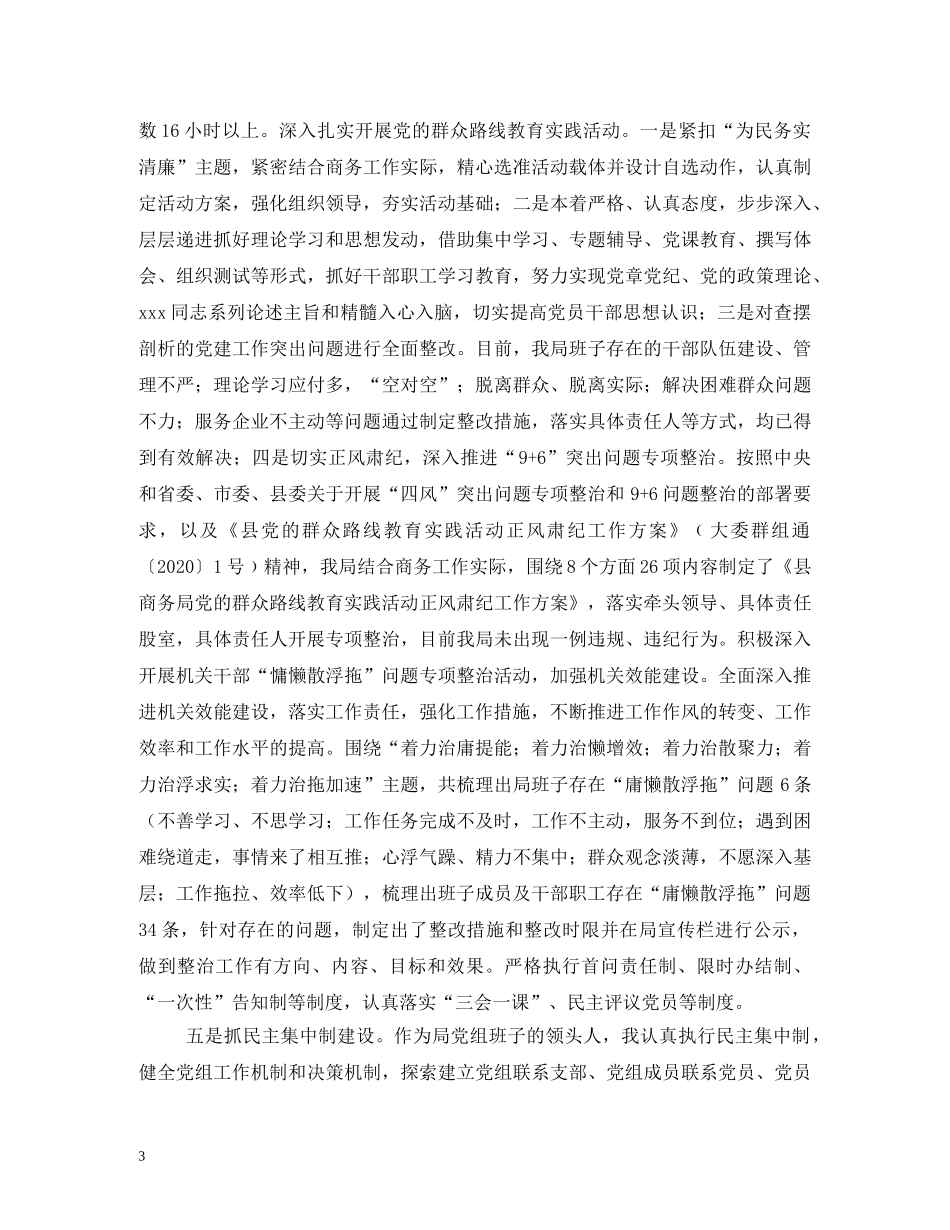 数16小时以上。深入扎实开展党的群众路线教育实践活动。一是紧扣“为民务实清廉”主题，紧密结合商务工作实际，精心选准活动载体并设计自选动作，认真制定活动方案，强化组织领导，夯实活动基础；二是本着严格、认真态度，步步深入、层层递进抓好理论学习和思想发动，借助集中学习、专题辅导、党课教育、撰写体会、组织测试等形式，抓好干部职工学习教育，努力实现党章党纪、党的政策理论、xxx同志系列论述主旨和精髓入心入脑，切实提高党员干部思想认识；三是对查摆剖析的党建工作突出问题进行全面整改。目前，我局班子存在的干部队伍建设、管理不严；理论学习应付多，“空对空”；脱离群众、脱离实际；解决困难群众问题不力；服务企业不主动等问题通过制定整改措施，落实具体责任人等方式，均已得到有效解决；四是切实正风肃纪，深入推进“9+6”突出问题专项整治。按照中央和省委、市委、县委关于开展“四风”突出问题专项整治和9+6问题整治的部署要求，以及《县党的群众路线教育实践活动正风肃纪工作方案》（大委群组通〔2020〕1号）精神，我局结合商务工作实际，围绕8个方面26项内容制定了《县商务局党的群众路线教育实践活动正风肃纪工作方案》，落实牵头领导、具体责任股室，具体责任人开展专项整治，目前我局未出现一例违规、违纪行为。积极深入开展机关干部“慵懒散浮拖”问题专项整治活动，加强机关效能建设。全面深入推进机关效能建设，落实工作责任，强化工作措施，不断推进工作作风的转变、工作效率和工作水平的提高。围绕“着力治庸提能；着力治懒增效；着力治散聚力；着力治浮求实；着力治拖加速”主题，共梳理出局班子存在“庸懒散浮拖”问题6条（不善学习、不思学习；工作任务完成不及时，工作不主动，服务不到位；遇到困难绕道走，事情来了相互推；心浮气躁、精力不集中；群众观念淡薄，不愿深入基层；工作拖拉、效率低下），梳理出班子成员及干部职工存在“庸懒散浮拖”问题34条，针对存在的问题，制定出了整改措施和整改时限并在局宣传栏进行公示，做到整治工作有方向、内容、目标和效果。严格执行首问责任制、限时办结制、“一次性”告知制等制度，认真落实“三会一课”、民主评议党员等制度。

五是抓民主集中制建设。作为局党组班子的领头人，我认真执行民主集中制，健全党组工作机制和决策机制，探索建立党组联系支部、党组成员联系党员、党员

3